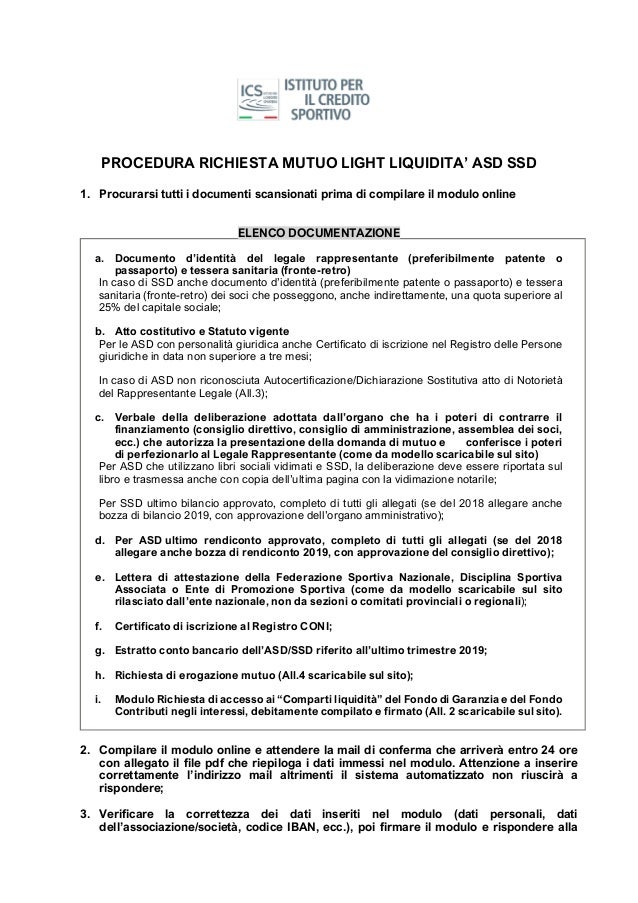 ICS ISTITUTO PER IL CREDITO SPORTIVO

PROCEDURA RICHIESTA MUTUO LIGHT LIQUIDITA' ASD SSD

1. Procurarsi tutti i documenti scansionati prima di compilare il modulo online

ELENCO DOCUMENTAZIONE

a. Documento d'identità del legale rappresentante (preferibilmente patente o passaporto) e tessera sanitaria (fronte-retro)
In caso di SSD anche documento d'identità (preferibilmente patente o passaporto) e tessera sanitaria (fronte-retro) dei soci che posseggono, anche indirettamente, una quota superiore al 25% del capitale sociale;

b. Atto costitutivo e Statuto vigente
Per le ASD con personalità giuridica anche Certificato di iscrizione nel Registro delle Persone giuridiche in data non superiore a tre mesi;

In caso di ASD non riconosciuta Autocertificazione/Dichiarazione Sostitutiva atto di Notorietà del Rappresentante Legale (All.3);

c. Verbale della deliberazione adottata dall'organo che ha i poteri di contrarre il finanziamento (consiglio direttivo, consiglio di amministrazione, assemblea dei soci, ecc.) che autorizza la presentazione della domanda di mutuo e conferisce i poteri di perfezionarlo al Legale Rappresentante (come da modello scaricabile sul sito)
Per ASD che utilizzano libri sociali vidimati e SSD, la deliberazione deve essere riportata sul libro e trasmessa anche con copia dell'ultima pagina con la vidimazione notarile;

Per SSD ultimo bilancio approvato, completo di tutti gli allegati (se del 2018 allegare anche bozza di bilancio 2019, con approvazione dell'organo amministrativo);

d. Per ASD ultimo rendiconto approvato, completo di tutti gli allegati (se del 2018 allegare anche bozza di rendiconto 2019, con approvazione del consiglio direttivo);

e. Lettera di attestazione della Federazione Sportiva Nazionale, Disciplina Sportiva Associata o Ente di Promozione Sportiva (come da modello scaricabile sul sito rilasciato dall'ente nazionale, non da sezioni o comitati provinciali o regionali);

f. Certificato di iscrizione al Registro CONI;

g. Estratto conto bancario dell'ASD/SSD riferito all'ultimo trimestre 2019;

h. Richiesta di erogazione mutuo (All.4 scaricabile sul sito);

i. Modulo Richiesta di accesso ai "Comparti liquidità" del Fondo di Garanzia e del Fondo Contributi negli interessi, debitamente compilato e firmato (All. 2 scaricabile sul sito).

2. Compilare il modulo online e attendere la mail di conferma che arriverà entro 24 ore con allegato il file pdf che riepiloga i dati immessi nel modulo. Attenzione a inserire correttamente l'indirizzo mail altrimenti il sistema automatizzato non riuscirà a rispondere;

3. Verificare la correttezza dei dati inseriti nel modulo (dati personali, dati dell'associazione/società, codice IBAN, ecc.), poi firmare il modulo e rispondere alla